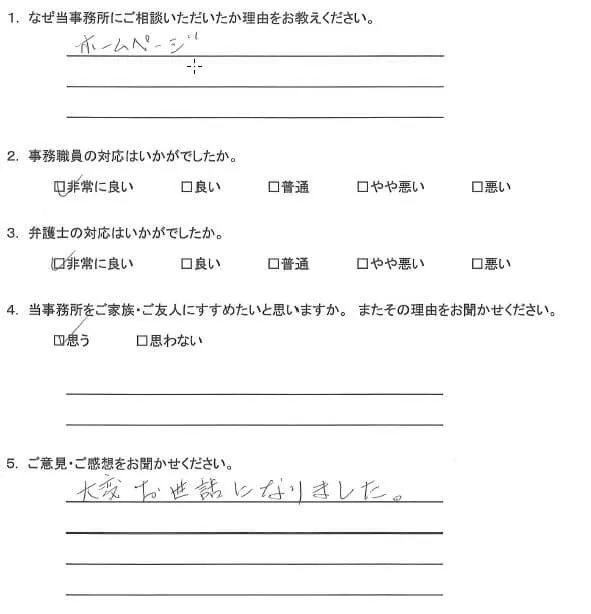 1. なぜ当事務所にご相談いただいたか理由をお教えください。

ホームページ

2. 事務職員の対応はいかがでしたか。

☑非常に良い　□良い　□普通　□やや悪い　□悪い

3. 弁護士の対応はいかがでしたか。

☑非常に良い　□良い　□普通　□やや悪い　□悪い

4. 当事務所をご家族・ご友人にすすめたいと思いますか。 またその理由をお聞かせください。

☑思う　□思わない

5. ご意見・ご感想をお聞かせください。

大変お世話になりました。